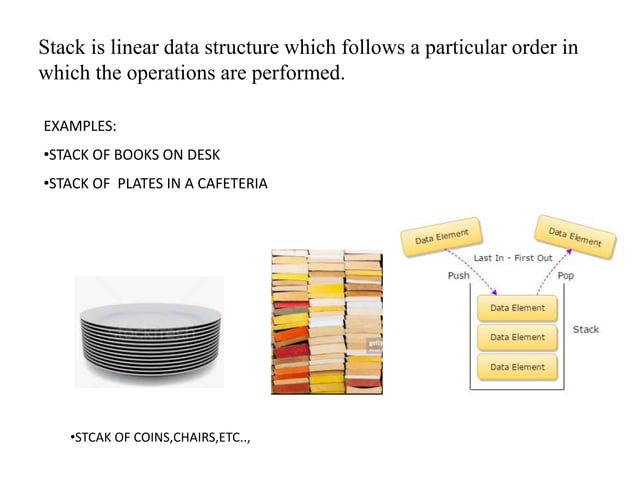 Stack is linear data structure which follows a particular order in which the operations are performed.

EXAMPLES:

•STACK OF BOOKS ON DESK

•STACK OF PLATES IN A CAFETERIA

Data Element

Data Element

Last In - First Out

Push

Pop

Data Element

Data Element

Data Element

Stack

•STCAK OF COINS,CHAIRS,ETC..,